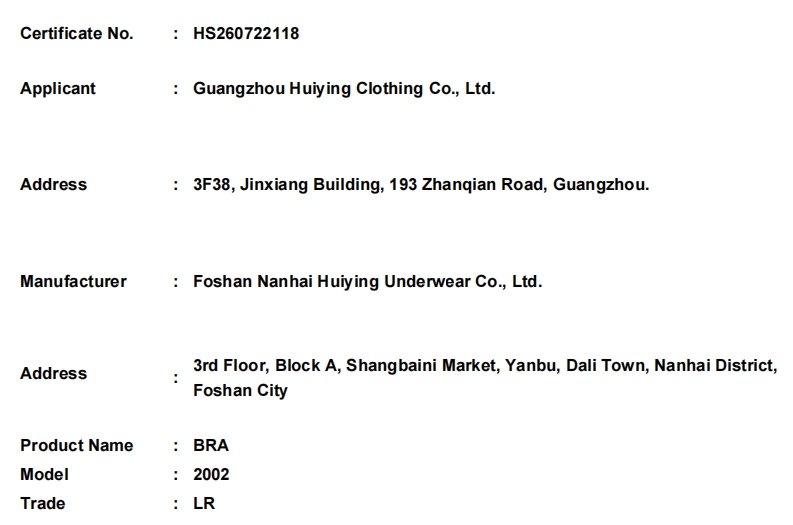 Certificate No. : HS260722118

Applicant : Guangzhou Huiying Clothing Co., Ltd.

Address : 3F38, Jinxiang Building, 193 Zhanqian Road, Guangzhou.

Manufacturer : Foshan Nanhai Huiying Underwear Co., Ltd.

Address : 3rd Floor, Block A, Shangbaini Market, Yanbu, Dali Town, Nanhai District, Foshan City

Product Name : BRA
Model : 2002
Trade : LR